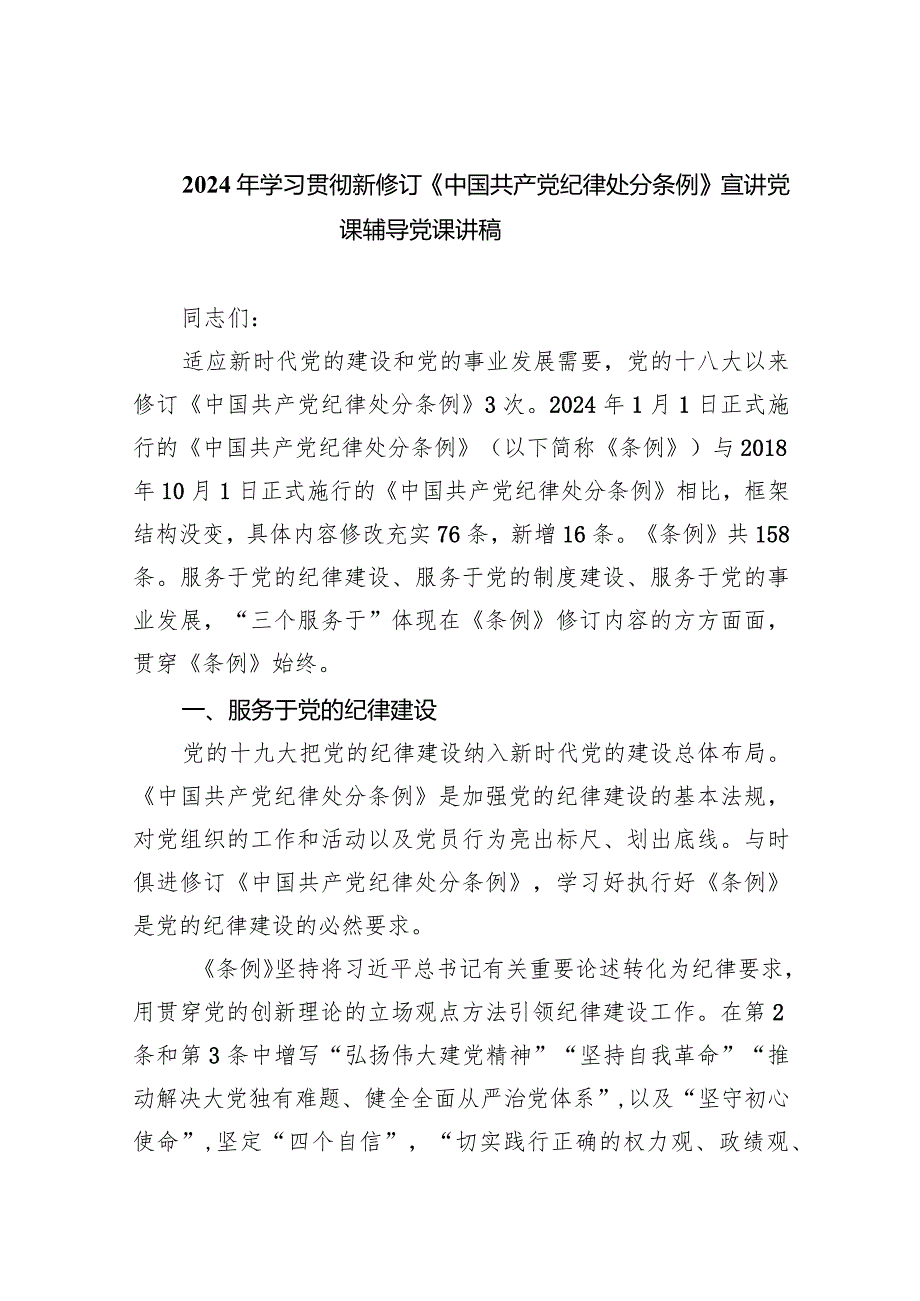 2024年学习贯彻新修订《中国共产党纪律处分条例》宣讲党课辅导党课讲稿

同志们：

适应新时代党的建设和党的事业发展需要，党的十八大以来修订《中国共产党纪律处分条例》3次。2024年1月1日正式施行的《中国共产党纪律处分条例》（以下简称《条例》）与2018年10月1日正式施行的《中国共产党纪律处分条例》相比，框架结构没变，具体内容修改充实76条，新增16条。《条例》共158条。服务于党的纪律建设、服务于党的制度建设、服务于党的事业发展，“三个服务于”体现在《条例》修订内容的方方面面，贯穿《条例》始终。

一、服务于党的纪律建设

党的十九大把党的纪律建设纳入新时代党的建设总体布局。《中国共产党纪律处分条例》是加强党的纪律建设的基本法规，对党组织的工作和活动以及党员行为亮出标尺、划出底线。与时俱进修订《中国共产党纪律处分条例》，学习好执行好《条例》是党的纪律建设的必然要求。

《条例》坚持将习近平总书记有关重要论述转化为纪律要求，用贯穿党的创新理论的立场观点方法引领纪律建设工作。在第2条和第3条中增写“弘扬伟大建党精神”“坚持自我革命”“推动解决大党独有难题、健全全面从严治党体系”，以及“坚守初心使命”，坚定“四个自信”，“切实践行正确的权力观、政绩观、